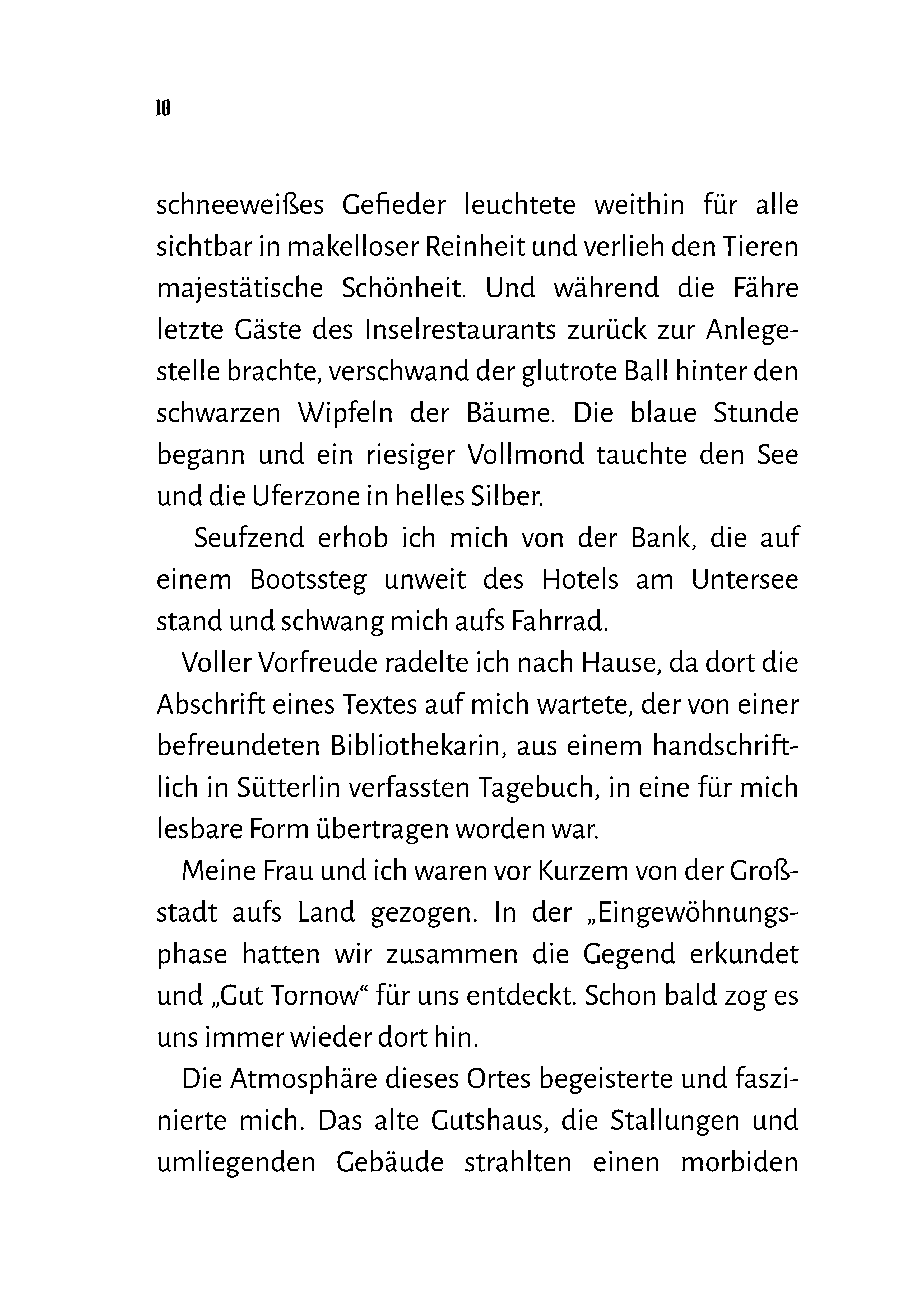 10

schneeweißes Gefieder leuchtete weithin für alle sichtbar in makelloser Reinheit und verlieh den Tieren majestätische Schönheit. Und während die Fähre letzte Gäste des Inselrestaurants zurück zur Anlegestelle brachte, verschwand der glutrote Ball hinter den schwarzen Wipfeln der Bäume. Die blaue Stunde begann und ein riesiger Vollmond tauchte den See und die Uferzone in helles Silber.

Seufzend erhob ich mich von der Bank, die auf einem Bootssteg unweit des Hotels am Untersee stand und schwang mich aufs Fahrrad.

Voller Vorfreude radelte ich nach Hause, da dort die Abschrift eines Textes auf mich wartete, der von einer befreundeten Bibliothekarin, aus einem handschriftlich in Sütterlin verfassten Tagebuch, in eine für mich lesbare Form übertragen worden war.

Meine Frau und ich waren vor Kurzem von der Großstadt aufs Land gezogen. In der „Eingewöhnungsphase hatten wir zusammen die Gegend erkundet und „Gut Tornow“ für uns entdeckt. Schon bald zog es uns immer wieder dort hin.

Die Atmosphäre dieses Ortes begeisterte und faszinierte mich. Das alte Gutshaus, die Stallungen und umliegenden Gebäude strahlten einen morbiden